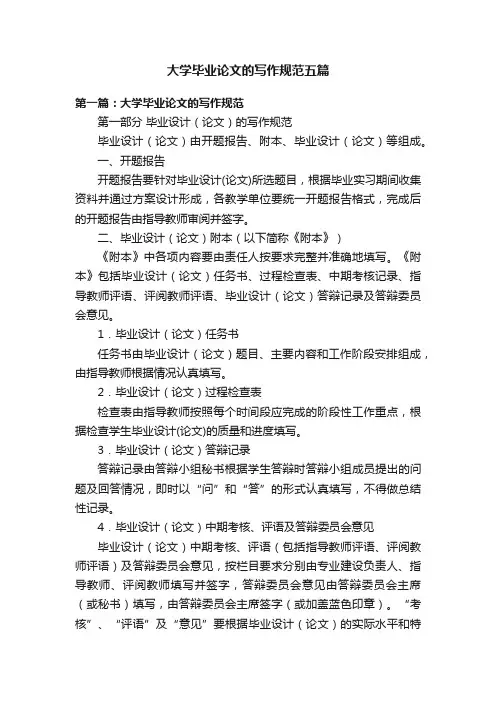 大学毕业论文的写作规范五篇

第一篇：大学毕业论文的写作规范

第一部分 毕业设计（论文）的写作规范

毕业设计（论文）由开题报告、附本、毕业设计（论文）等组成。

一、开题报告

开题报告要针对毕业设计(论文)所选题目，根据毕业实习期间收集资料并通过方案设计形成，各教学单位要统一开题报告格式，完成后的开题报告由指导教师审阅并签字。

二、毕业设计（论文）附本（以下简称《附本》）

《附本》中各项内容要由责任人按要求完整并准确地填写。《附本》包括毕业设计（论文）任务书、过程检查表、中期考核记录、指导教师评语、评阅教师评语、毕业设计（论文）答辩记录及答辩委员会意见。

1．毕业设计（论文）任务书

任务书由毕业设计（论文）题目、主要内容和工作阶段安排组成，由指导教师根据情况认真填写。

2．毕业设计（论文）过程检查表

检查表由指导教师按照每个时间段应完成的阶段性工作重点，根据检查学生毕业设计(论文)的质量和进度填写。

3．毕业设计（论文）答辩记录

答辩记录由答辩小组秘书根据学生答辩时答辩小组成员提出的问题及回答情况，即时以“问”和“答”的形式认真填写，不得做总结性记录。

4．毕业设计（论文）中期考核、评语及答辩委员会意见

毕业设计（论文）中期考核、评语（包括指导教师评语、评阅教师评语）及答辩委员会意见，按栏目要求分别由专业建设负责人、指导教师、评阅教师填写并签字，答辩委员会意见由答辩委员会主席（或秘书）填写，由答辩委员会主席签字（或加盖蓝色印章）。“考核”、“评语”及“意见”要根据毕业设计（论文）的实际水平和特